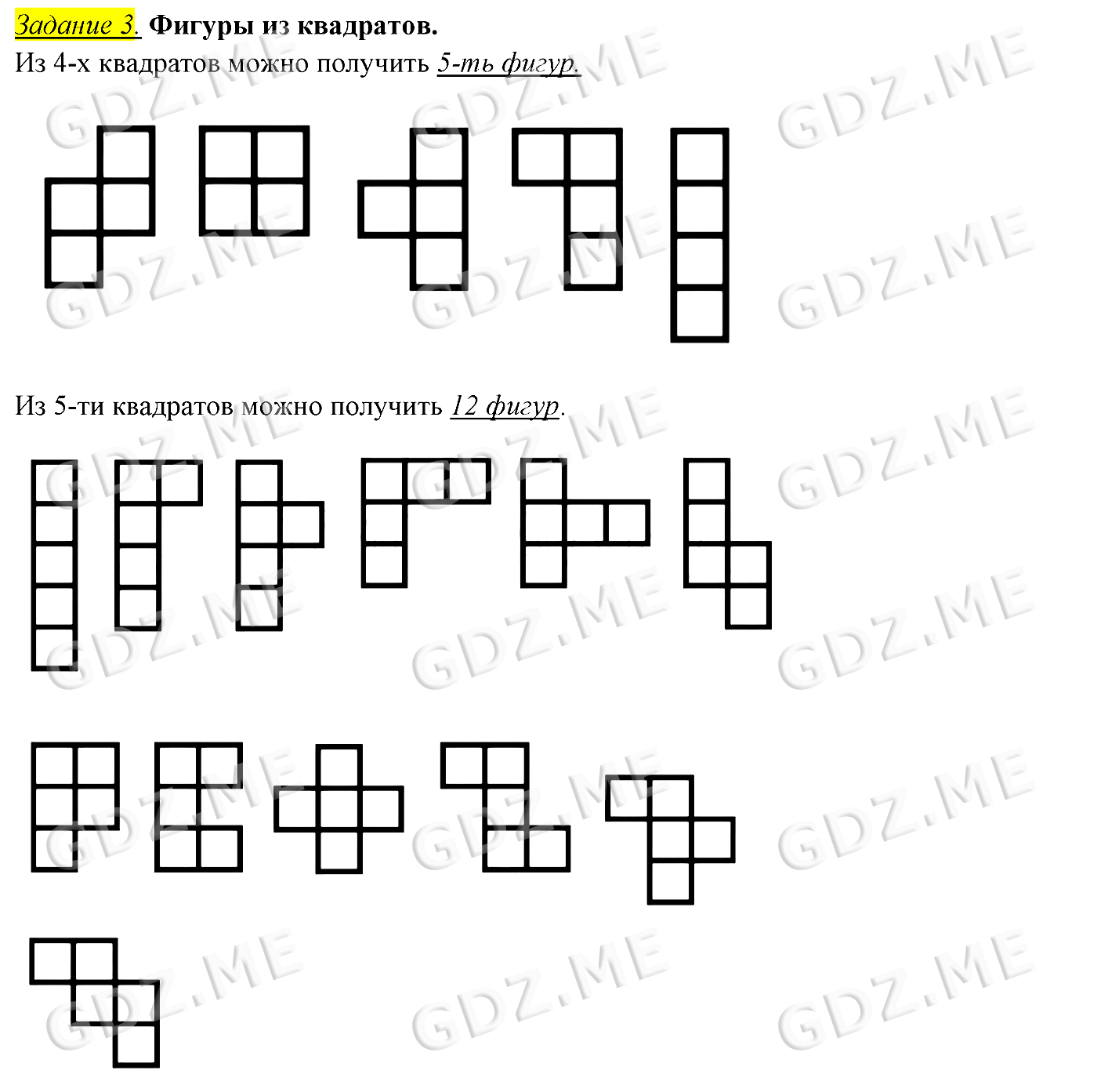 Задание 3. Фигуры из квадратов.

Из 4-х квадратов можно получить 5-ть фигур.

Из 5-ти квадратов можно получить 12 фигур.

GDZ.ME